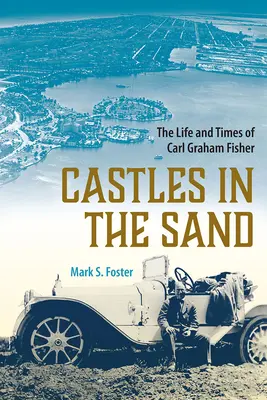 The Life and Times of
Carl Graham Fisher

CASTLES IN THE SAND

Mark S. Foster